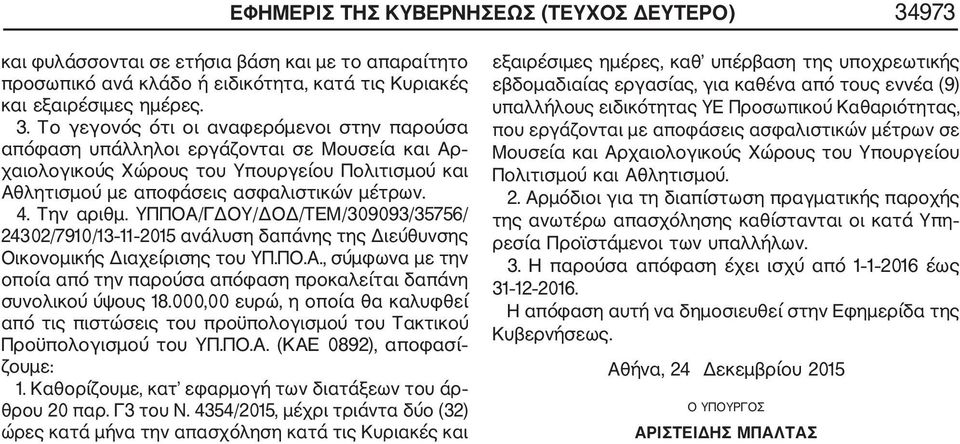 ΕΦΗΜΕΡΙΣ ΤΗΣ ΚΥΒΕΡΝΗΣΕΩΣ (ΤΕΥΧΟΣ ΔΕΥΤΕΡΟ) 34973

και φυλάσσονται σε ετήσια βάση και με το απαραίτητο προσωπικό ανά κλάδο ή ειδικότητα, κατά τις Κυριακές και εξαιρέσιμες ημέρες.

3. Το γεγονός ότι οι αναφερόμενοι στην παρούσα απόφαση υπάλληλοι εργάζονται σε Μουσεία και Αρχαιολογικούς Χώρους του Υπουργείου Πολιτισμού και Αθλητισμού με αποφάσεις ασφαλιστικών μέτρων.

4. Την αριθμ. ΥΠΠΟΑ/ΓΔΟΥ/ΔΟΔ/ΤΕΜ/309093/35756/24302/7910/13-11-2015 ανάλυση δαπάνης της Διεύθυνσης Οικονομικής Διαχείρισης του ΥΠ.ΠΟ.Α., σύμφωνα με την οποία από την παρούσα απόφαση προκαλείται δαπάνη συνολικού ύψους 18.000,00 ευρώ, η οποία θα καλυφθεί από τις πιστώσεις του προϋπολογισμού του Τακτικού Προϋπολογισμού του ΥΠ.ΠΟ.Α. (ΚΑΕ 0892), αποφασίζουμε:

1. Καθορίζουμε, κατ' εφαρμογή των διατάξεων του άρθρου 20 παρ. Γ3 του Ν. 4354/2015, μέχρι τριάντα δύο (32) ώρες κατά μήνα την απασχόληση κατά τις Κυριακές και εξαιρέσιμες ημέρες, καθ' υπέρβαση της υποχρεωτικής εβδομαδιαίας εργασίας, για καθένα από τους εννέα (9) υπαλλήλους ειδικότητας ΥΕ Προσωπικού Καθαριότητας, που εργάζονται με αποφάσεις ασφαλιστικών μέτρων σε Μουσεία και Αρχαιολογικούς Χώρους του Υπουργείου Πολιτισμού και Αθλητισμού.

2. Αρμόδιοι για τη διαπίστωση πραγματικής παροχής της ανωτέρω απασχόλησης καθίστανται οι κατά Υπηρεσία Προϊστάμενοι των υπαλλήλων.

3. Η παρούσα απόφαση έχει ισχύ από 1-1-2016 έως 31-12-2016.

Η απόφαση αυτή να δημοσιευθεί στην Εφημερίδα της Κυβερνήσεως.

Αθήνα, 24 Δεκεμβρίου 2015

Ο ΥΠΟΥΡΓΟΣ

ΑΡΙΣΤΕΙΔΗΣ ΜΠΑΛΤΑΣ